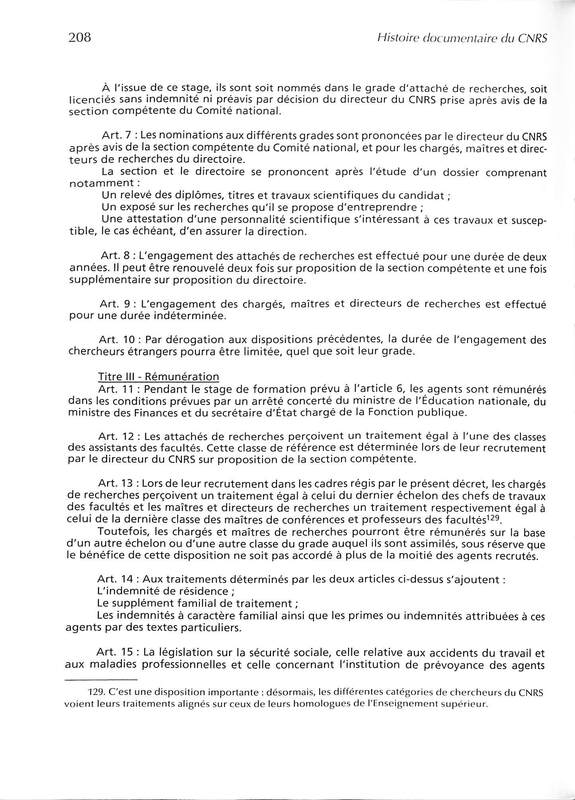 208 Histoire documentaire du CNRS

À l'issue de ce stage, ils sont soit nommés dans le grade d'attaché de recherches, soit licenciés sans indemnité ni préavis par décision du directeur du CNRS prise après avis de la section compétente du Comité national.

Art. 7 : Les nominations aux différents grades sont prononcées par le directeur du CNRS après avis de la section compétente du Comité national, et pour les chargés, maîtres et directeurs de recherches du directoire.

La section et le directoire se prononcent après l'étude d'un dossier comprenant notamment :

Un relevé des diplômes, titres et travaux scientifiques du candidat ;

Un exposé sur les recherches qu'il se propose d'entreprendre ;

Une attestation d'une personnalité scientifique s'intéressant à ces travaux et susceptible, le cas échéant, d'en assurer la direction.

Art. 8 : L'engagement des attachés de recherches est effectué pour une durée de deux années. Il peut être renouvelé deux fois sur proposition de la section compétente et une fois supplémentaire sur proposition du directoire.

Art. 9 : L'engagement des chargés, maîtres et directeurs de recherches est effectué pour une durée indéterminée.

Art. 10 : Par dérogation aux dispositions précédentes, la durée de l'engagement des chercheurs étrangers pourra être limitée, quel que soit leur grade.

Titre III - Rémunération

Art. 11 : Pendant le stage de formation prévu à l'article 6, les agents sont rémunérés dans les conditions prévues par un arrêté concerté du ministre de l'Éducation nationale, du ministre des Finances et du secrétaire d'État chargé de la Fonction publique.

Art. 12 : Les attachés de recherches perçoivent un traitement égal à l'une des classes des assistants des facultés. Cette classe de référence est déterminée lors de leur recrutement par le directeur du CNRS sur proposition de la section compétente.

Art. 13 : Lors de leur recrutement dans les cadres régis par le présent décret, les chargés de recherches perçoivent un traitement égal à celui du dernier échelon des chefs de travaux des facultés et les maîtres et directeurs de recherches un traitement respectivement égal à celui de la dernière classe des maîtres de conférences et professeurs des facultés$^{129}$.

Toutefois, les chargés et maîtres de recherches pourront être rémunérés sur la base d'un autre échelon ou d'une autre classe du grade auquel ils sont assimilés, sous réserve que le bénéfice de cette disposition ne soit pas accordé à plus de la moitié des agents recrutés.

Art. 14 : Aux traitements déterminés par les deux articles ci-dessus s'ajoutent :

L'indemnité de résidence ;

Le supplément familial de traitement ;

Les indemnités à caractère familial ainsi que les primes ou indemnités attribuées à ces agents par des textes particuliers.

Art. 15 : La législation sur la sécurité sociale, celle relative aux accidents du travail et aux maladies professionnelles et celle concernant l'institution de prévoyance des agents

129. C'est une disposition importante : désormais, les différentes catégories de chercheurs du CNRS voient leurs traitements alignés sur ceux de leurs homologues de l'Enseignement supérieur.